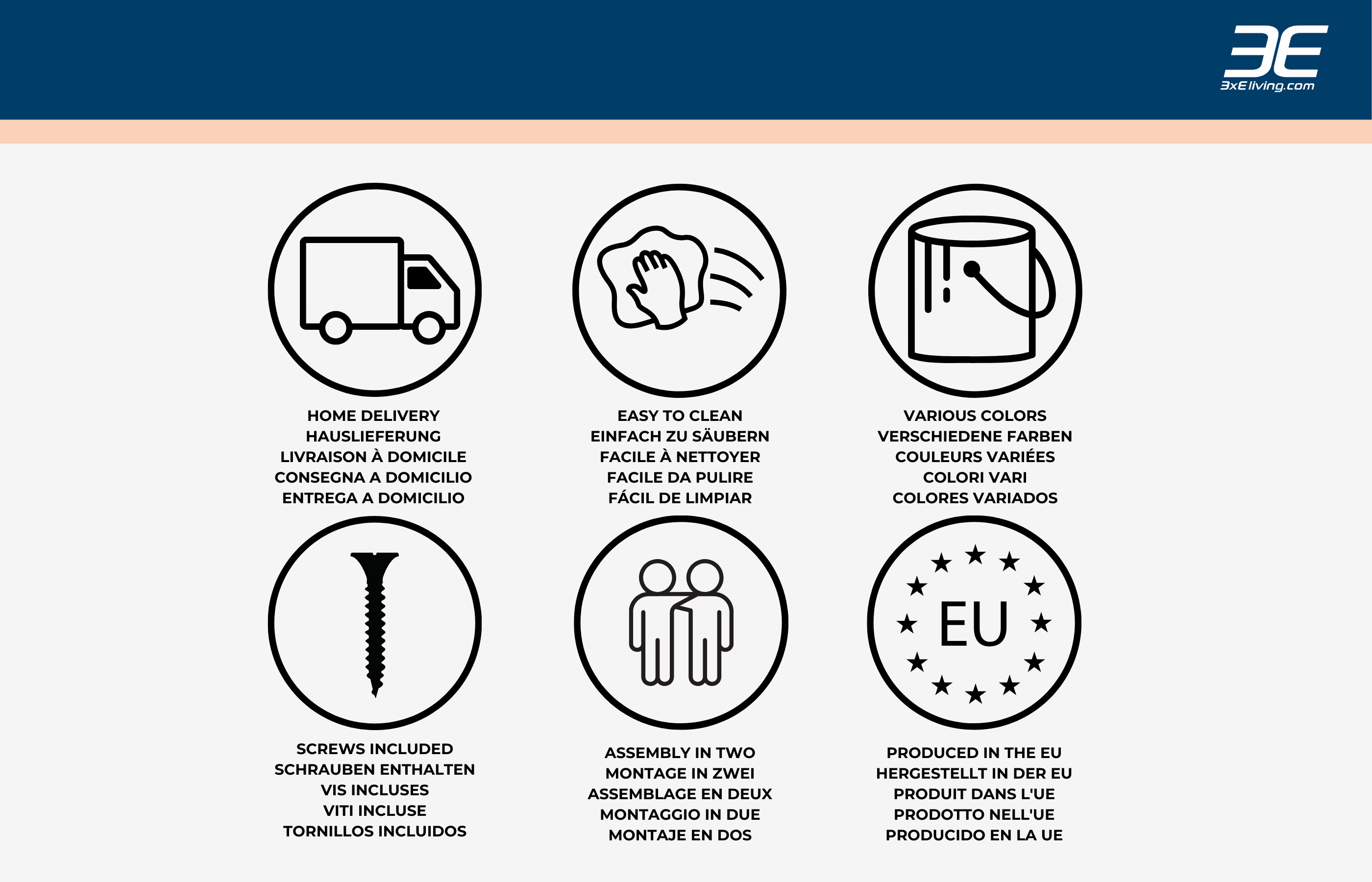 3E
3xEliving.com

HOME DELIVERY
HAUSLIEFERUNG
LIVRAISON À DOMICILE
CONSEGNA A DOMICILIO
ENTREGA A DOMICILIO

EASY TO CLEAN
EINFACH ZU SÄUBERN
FACILE À NETTOYER
FACILE DA PULIRE
FÁCIL DE LIMPIAR

VARIOUS COLORS
VERSCHIEDENE FARBEN
COULEURS VARIÉES
COLORI VARI
COLORES VARIADOS

SCREWS INCLUDED
SCHRAUBEN ENTHALTEN
VIS INCLUSES
VITI INCLUSE
TORNILLOS INCLUIDOS

ASSEMBLY IN TWO
MONTAGE IN ZWEI
ASSEMBLAGE EN DEUX
MONTAGGIO IN DUE
MONTAJE EN DOS

EU

PRODUCED IN THE EU
HERGESTELLT IN DER EU
PRODUIT DANS L'UE
PRODOTTO NELL'UE
PRODUCIDO EN LA UE